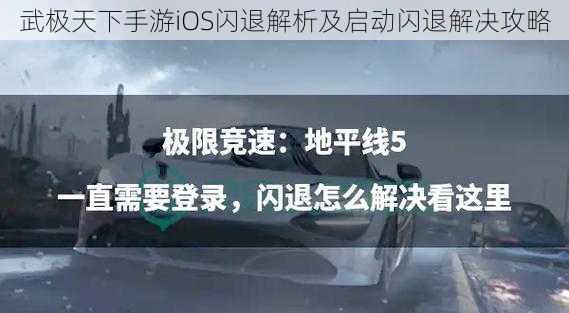 武极天下手游iOS闪退解析及启动闪退解决攻略

极限竞速：地平线5

一直需要登录，闪退怎么解决看这里